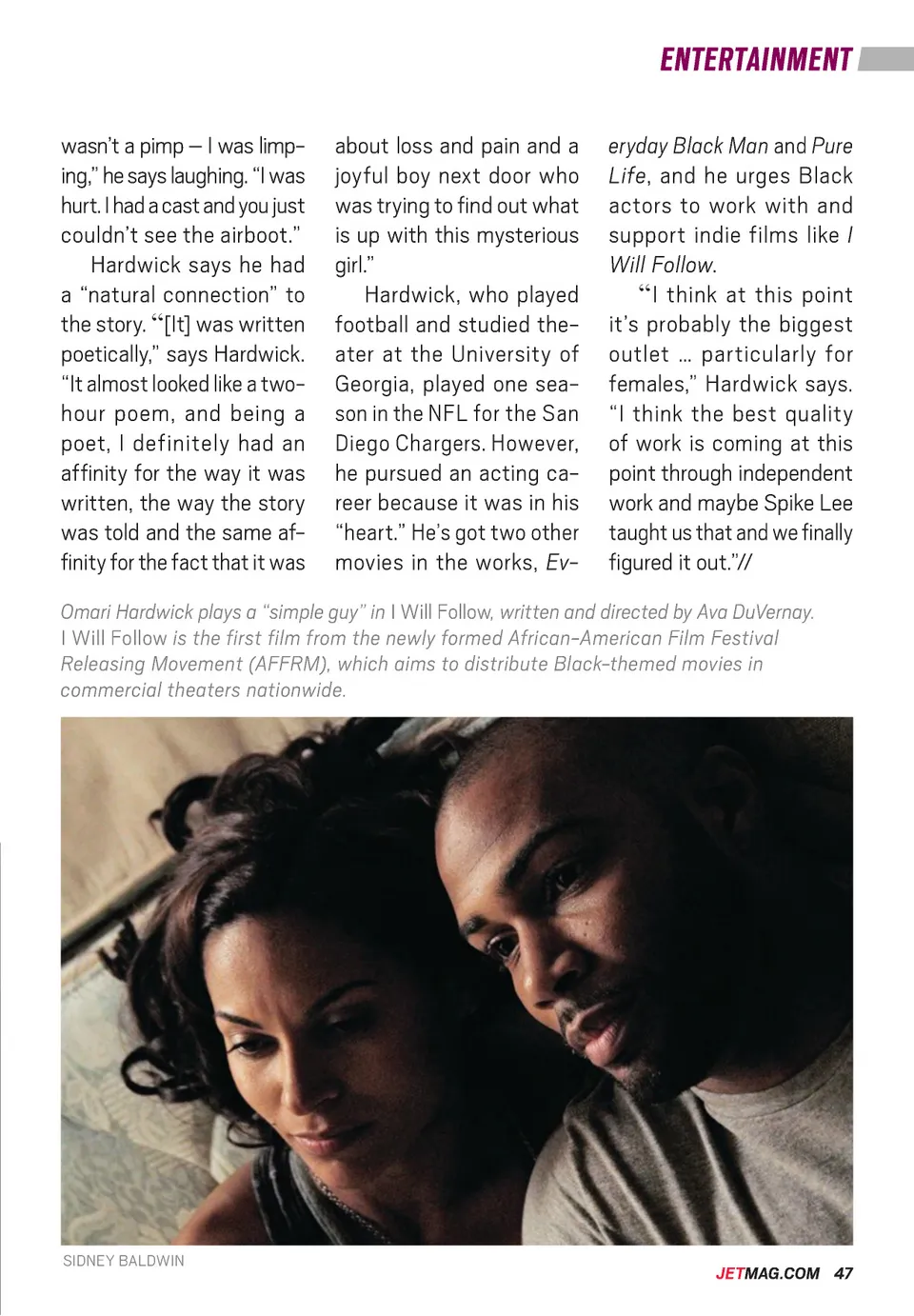 ENTERTAINMENT

wasn't a pimp — I was limping," he says laughing. "I was hurt. I had a cast and you just couldn't see the airboot."

Hardwick says he had a "natural connection" to the story. "[It] was written poetically," says Hardwick. "It almost looked like a two-hour poem, and being a poet, I definitely had an affinity for the way it was written, the way the story was told and the same affinity for the fact that it was about loss and pain and a joyful boy next door who was trying to find out what is up with this mysterious girl."

Hardwick, who played football and studied theater at the University of Georgia, played one season in the NFL for the San Diego Chargers. However, he pursued an acting career because it was in his "heart." He's got two other movies in the works, Everyday Black Man and Pure Life, and he urges Black actors to work with and support indie films like I Will Follow.

"I think at this point it's probably the biggest outlet ... particularly for females," Hardwick says. "I think the best quality of work is coming at this point through independent work and maybe Spike Lee taught us that and we finally figured it out."//

Omari Hardwick plays a "simple guy" in I Will Follow, written and directed by Ava DuVernay. I Will Follow is the first film from the newly formed African-American Film Festival Releasing Movement (AFFRM), which aims to distribute Black-themed movies in commercial theaters nationwide.

SIDNEY BALDWIN

JETMAG.COM 47